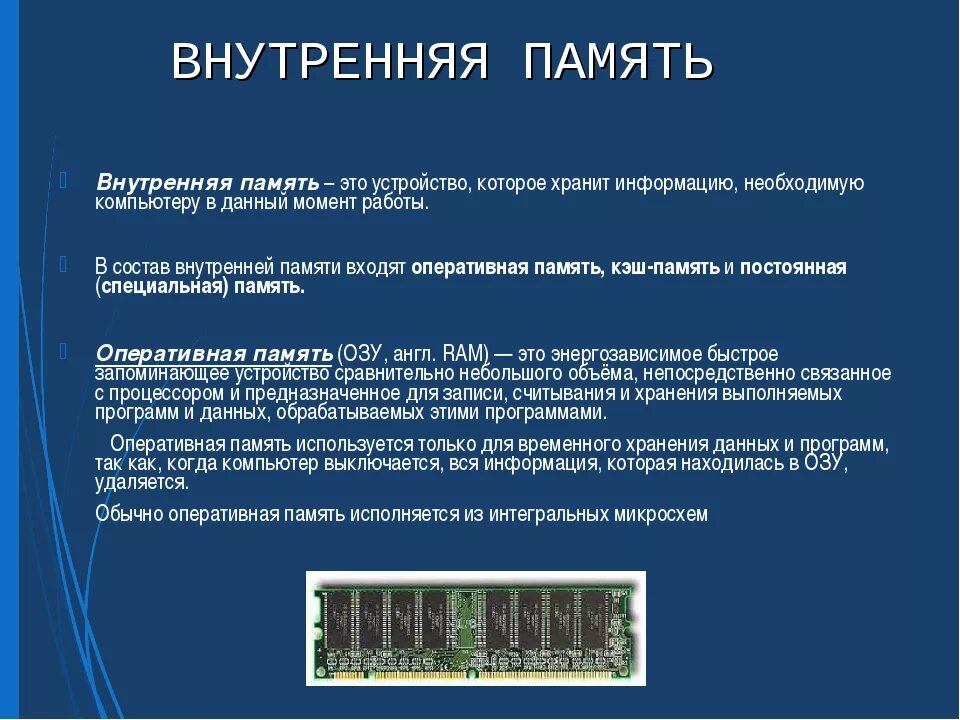 ВНУТРЕННЯЯ ПАМЯТЬ

Внутренняя память – это устройство, которое хранит информацию, необходимую компьютеру в данный момент работы.

В состав внутренней памяти входят оперативная память, кэш-память и постоянная (специальная) память.

Оперативная память (ОЗУ, англ. RAM) — это энергозависимое быстрое запоминающее устройство сравнительно небольшого объёма, непосредственно связанное с процессором и предназначенное для записи, считывания и хранения выполняемых программ и данных, обрабатываемых этими программами.

Оперативная память используется только для временного хранения данных и программ, так как, когда компьютер выключается, вся информация, которая находилась в ОЗУ, удаляется.

Обычно оперативная память исполняется из интегральных микросхем